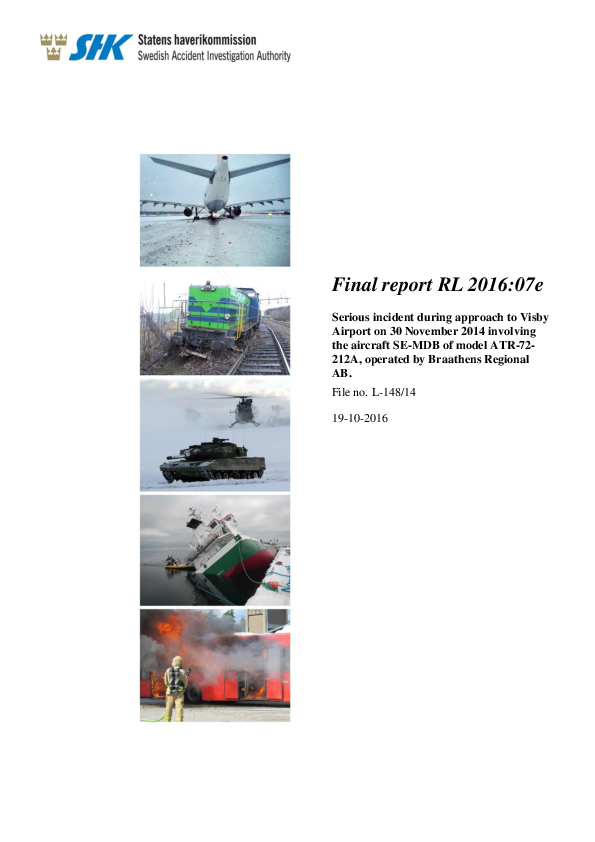 SHK Statens haverikommission
Swedish Accident Investigation Authority

Final report RL 2016:07e

Serious incident during approach to Visby Airport on 30 November 2014 involving the aircraft SE-MDB of model ATR-72-212A, operated by Braathens Regional AB.

File no. L-148/14

19-10-2016